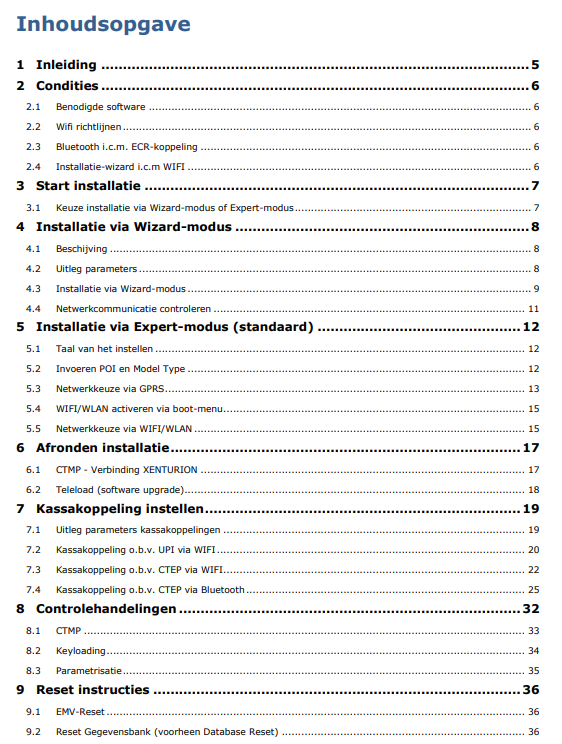 Inhoudsopgave

1 Inleiding 5
2 Condities 6
2.1 Benodigde software 6
2.2 Wifi richtlijnen 6
2.3 Bluetooth i.c.m. ECR-koppeling 6
2.4 Installatie-wizard i.c.m WIFI 6
3 Start installatie 7
3.1 Keuze installatie via Wizard-modus of Expert-modus 7
4 Installatie via Wizard-modus 8
4.1 Beschijving 8
4.2 Uitleg parameters 8
4.3 Installatie via Wizard-modus 9
4.4 Netwerkcommunicatie controleren 11
5 Installatie via Expert-modus (standaard) 12
5.1 Taal van het instellen 12
5.2 Invoeren POI en Model Type 12
5.3 Netwerkkeuze via GPRS 13
5.4 WIFI/WLAN activeren via boot-menu 15
5.5 Netwerkkeuze via WIFI/WLAN 15
6 Afronden installatie 17
6.1 CTMP - Verbinding XENTURION 17
6.2 Teleload (software upgrade) 18
7 Kassakoppeling instellen 19
7.1 Uitleg parameters kassakoppelingen 19
7.2 Kassakoppeling o.b.v. UPI via WIFI 20
7.3 Kassakoppeling o.b.v. CTEP via WIFI 22
7.4 Kassakoppeling o.b.v. CTEP via Bluetooth 25
8 Controlehandelingen 32
8.1 CTMP 33
8.2 Keyloading 34
8.3 Parametrisatie 35
9 Reset instructies 36
9.1 EMV-Reset 36
9.2 Reset Gegevensbank (voorheen Database Reset) 36